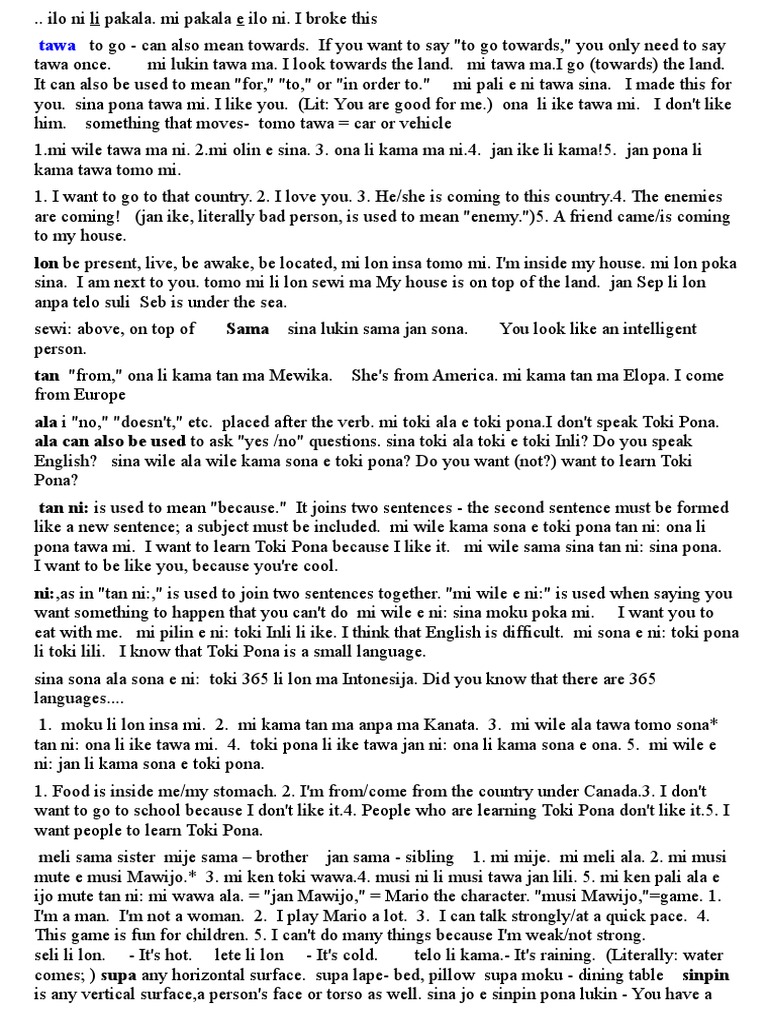 .. ilo ni li pakala. mi pakala e ilo ni. I broke this

tawa to go - can also mean towards. If you want to say "to go towards," you only need to say tawa once. mi lukin tawa ma. I look towards the land. mi tawa ma.I go (towards) the land. It can also be used to mean "for," "to," or "in order to." mi pali e ni tawa sina. I made this for you. sina pona tawa mi. I like you. (Lit: You are good for me.) ona li ike tawa mi. I don't like him. something that moves- tomo tawa = car or vehicle

1.mi wile tawa ma ni. 2.mi olin e sina. 3. ona li kama ma ni.4. jan ike li kama!5. jan pona li kama tawa tomo mi.

1. I want to go to that country. 2. I love you. 3. He/she is coming to this country.4. The enemies are coming! (jan ike, literally bad person, is used to mean "enemy.")5. A friend came/is coming to my house.

lon be present, live, be awake, be located, mi lon insa tomo mi. I'm inside my house. mi lon poka sina. I am next to you. tomo mi li lon sewi ma My house is on top of the land. jan Sep li lon anpa telo suli Seb is under the sea.

sewi: above, on top of Sama sina lukin sama jan sona. You look like an intelligent person.

tan "from," ona li kama tan ma Mewika. She's from America. mi kama tan ma Elopa. I come from Europe

ala i "no," "doesn't," etc. placed after the verb. mi toki ala e toki pona.I don't speak Toki Pona. ala can also be used to ask "yes /no" questions. sina toki ala toki e toki Inli? Do you speak English? sina wile ala wile kama sona e toki pona? Do you want (not?) want to learn Toki Pona?

tan ni: is used to mean "because." It joins two sentences - the second sentence must be formed like a new sentence; a subject must be included. mi wile kama sona e toki pona tan ni: ona li pona tawa mi. I want to learn Toki Pona because I like it. mi wile sama sina tan ni: sina pona. I want to be like you, because you're cool.

ni:,as in "tan ni:," is used to join two sentences together. "mi wile e ni:" is used when saying you want something to happen that you can't do mi wile e ni: sina moku poka mi. I want you to eat with me. mi pilin e ni: toki Inli li ike. I think that English is difficult. mi sona e ni: toki pona li toki lili. I know that Toki Pona is a small language.

sina sona ala sona e ni: toki 365 li lon ma Intonesija. Did you know that there are 365 languages....

1. moku li lon insa mi. 2. mi kama tan ma anpa ma Kanata. 3. mi wile ala tawa tomo sona* tan ni: ona li ike tawa mi. 4. toki pona li ike tawa jan ni: ona li kama sona e ona. 5. mi wile e ni: jan li kama sona e toki pona.

1. Food is inside me/my stomach. 2. I'm from/come from the country under Canada.3. I don't want to go to school because I don't like it.4. People who are learning Toki Pona don't like it.5. I want people to learn Toki Pona.

meli sama sister mije sama – brother jan sama - sibling 1. mi mije. mi meli ala. 2. mi musi mute e musi Mawijo.* 3. mi ken toki wawa.4. musi ni li musi tawa jan lili. 5. mi ken pali ala e ijo mute tan ni: mi wawa ala. = "jan Mawijo," = Mario the character. "musi Mawijo,"=game. 1. I'm a man. I'm not a woman. 2. I play Mario a lot. 3. I can talk strongly/at a quick pace. 4. This game is fun for children. 5. I can't do many things because I'm weak/not strong.
seli li lon. - It's hot. lete li lon - It's cold. telo li kama.- It's raining. (Literally: water comes; ) supa any horizontal surface. supa lape- bed, pillow supa moku - dining table sinpin is any vertical surface,a person's face or torso as well. sina jo e sinpin pona lukin - You have a